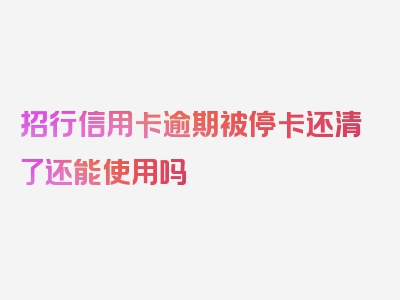 招行信用卡逾期被停卡还清了还能使用吗